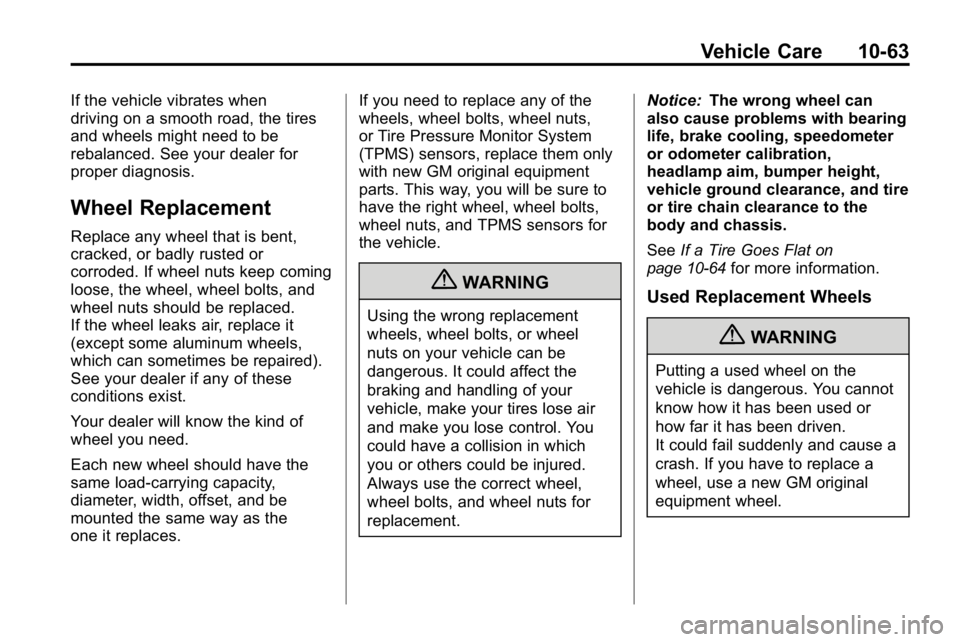 Vehicle Care 10-63

If the vehicle vibrates when driving on a smooth road, the tires and wheels might need to be rebalanced. See your dealer for proper diagnosis.

Wheel Replacement

Replace any wheel that is bent, cracked, or badly rusted or corroded. If wheel nuts keep coming loose, the wheel, wheel bolts, and wheel nuts should be replaced. If the wheel leaks air, replace it (except some aluminum wheels, which can sometimes be repaired). See your dealer if any of these conditions exist.

Your dealer will know the kind of wheel you need.

Each new wheel should have the same load-carrying capacity, diameter, width, offset, and be mounted the same way as the one it replaces.

If you need to replace any of the wheels, wheel bolts, wheel nuts, or Tire Pressure Monitor System (TPMS) sensors, replace them only with new GM original equipment parts. This way, you will be sure to have the right wheel, wheel bolts, wheel nuts, and TPMS sensors for the vehicle.

WARNING

Using the wrong replacement wheels, wheel bolts, or wheel nuts on your vehicle can be dangerous. It could affect the braking and handling of your vehicle, make your tires lose air and make you lose control. You could have a collision in which you or others could be injured. Always use the correct wheel, wheel bolts, and wheel nuts for replacement.

Notice: The wrong wheel can also cause problems with bearing life, brake cooling, speedometer or odometer calibration, headlamp aim, bumper height, vehicle ground clearance, and tire or tire chain clearance to the body and chassis.

See If a Tire Goes Flat on page 10-64 for more information.

Used Replacement Wheels

WARNING

Putting a used wheel on the vehicle is dangerous. You cannot know how it has been used or how far it has been driven. It could fail suddenly and cause a crash. If you have to replace a wheel, use a new GM original equipment wheel.

carmanualsonline.info